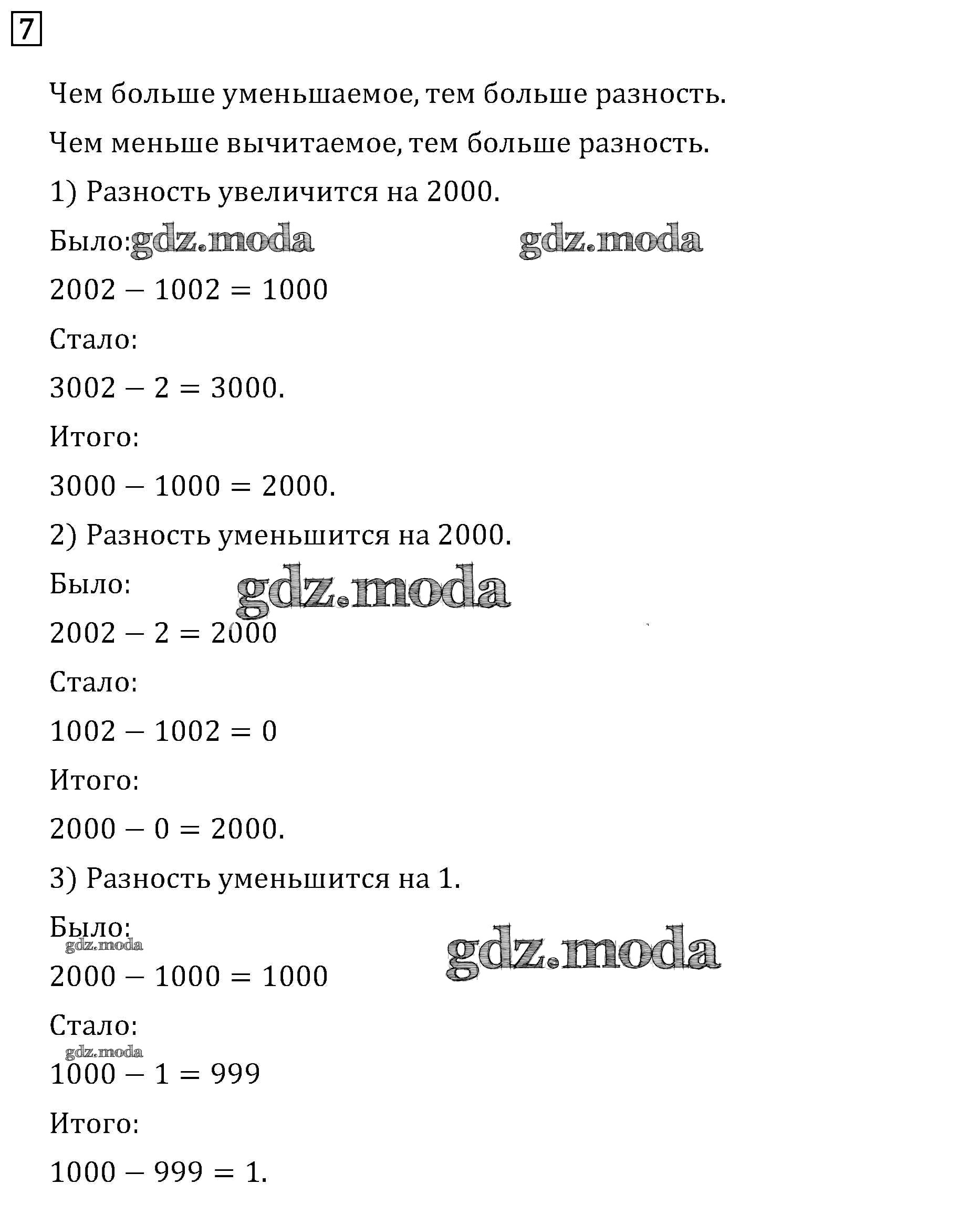 7

Чем больше уменьшаемое, тем больше разность.

Чем меньше вычитаемое, тем больше разность.

1) Разность увеличится на 2000.

Было: gdz.moda gdz.moda

$2002 - 1002 = 1000$

Стало:

$3002 - 2 = 3000.$

Итого:

$3000 - 1000 = 2000.$

2) Разность уменьшится на 2000.

Было: gdz.moda

$2002 - 2 = 2000$

Стало:

$1002 - 1002 = 0$

Итого:

$2000 - 0 = 2000.$

3) Разность уменьшится на 1.

Было: gdz.moda gdz.moda

$2000 - 1000 = 1000$

Стало: gdz.moda

$1000 - 1 = 999$

Итого:

$1000 - 999 = 1.$